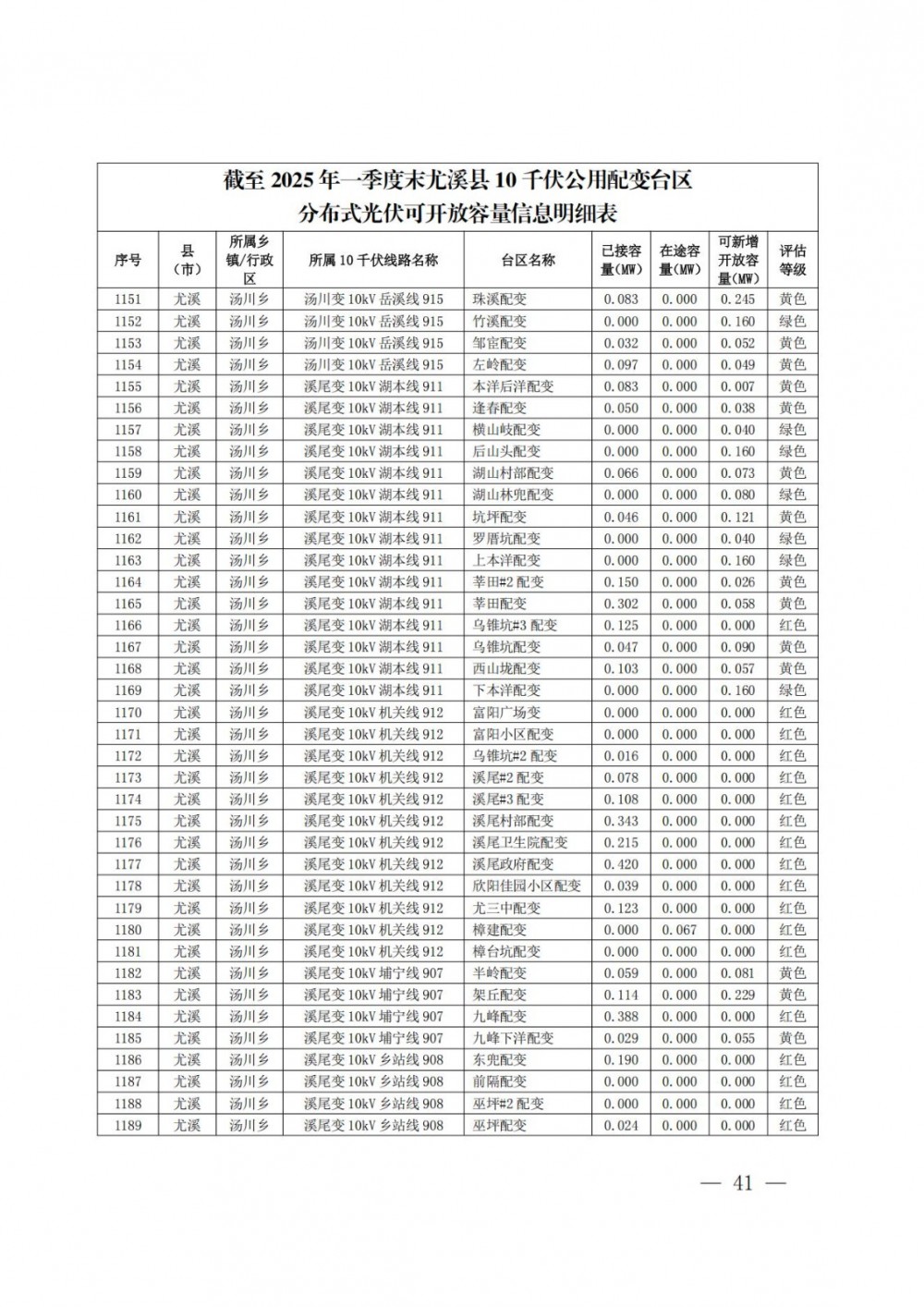 截至 2025 年一季度末尤溪县 10 千伏公用配变台区
分布式光伏可开放容量信息明细表

| 序号 | 县（市） | 所属乡镇/行政区 | 所属 10 千伏线路名称 | 台区名称 | 已接容量(MW) | 在途容量(MW) | 可新增开放容量(MW) | 评估等级 |
|---|---|---|---|---|---|---|---|---|
| 1151 | 尤溪 | 汤川乡 | 汤川变 10kV 岳溪线 915 | 珠溪配变 | 0.083 | 0.000 | 0.245 | 黄色 |
| 1152 | 尤溪 | 汤川乡 | 汤川变 10kV 岳溪线 915 | 竹溪配变 | 0.000 | 0.000 | 0.160 | 绿色 |
| 1153 | 尤溪 | 汤川乡 | 汤川变 10kV 岳溪线 915 | 邹宦配变 | 0.032 | 0.000 | 0.052 | 黄色 |
| 1154 | 尤溪 | 汤川乡 | 汤川变 10kV 岳溪线 915 | 左岭配变 | 0.097 | 0.000 | 0.049 | 黄色 |
| 1155 | 尤溪 | 汤川乡 | 溪尾变 10kV 湖本线 911 | 本洋后洋配变 | 0.083 | 0.000 | 0.007 | 黄色 |
| 1156 | 尤溪 | 汤川乡 | 溪尾变 10kV 湖本线 911 | 逢春配变 | 0.050 | 0.000 | 0.038 | 黄色 |
| 1157 | 尤溪 | 汤川乡 | 溪尾变 10kV 湖本线 911 | 横山岐配变 | 0.000 | 0.000 | 0.040 | 绿色 |
| 1158 | 尤溪 | 汤川乡 | 溪尾变 10kV 湖本线 911 | 后山头配变 | 0.000 | 0.000 | 0.160 | 绿色 |
| 1159 | 尤溪 | 汤川乡 | 溪尾变 10kV 湖本线 911 | 湖山村部配变 | 0.066 | 0.000 | 0.073 | 黄色 |
| 1160 | 尤溪 | 汤川乡 | 溪尾变 10kV 湖本线 911 | 湖山林兜配变 | 0.000 | 0.000 | 0.080 | 绿色 |
| 1161 | 尤溪 | 汤川乡 | 溪尾变 10kV 湖本线 911 | 坑坪配变 | 0.046 | 0.000 | 0.121 | 黄色 |
| 1162 | 尤溪 | 汤川乡 | 溪尾变 10kV 湖本线 911 | 罗厝坑配变 | 0.000 | 0.000 | 0.040 | 绿色 |
| 1163 | 尤溪 | 汤川乡 | 溪尾变 10kV 湖本线 911 | 上本洋配变 | 0.000 | 0.000 | 0.160 | 绿色 |
| 1164 | 尤溪 | 汤川乡 | 溪尾变 10kV 湖本线 911 | 莘田#2 配变 | 0.150 | 0.000 | 0.026 | 黄色 |
| 1165 | 尤溪 | 汤川乡 | 溪尾变 10kV 湖本线 911 | 莘田配变 | 0.302 | 0.000 | 0.058 | 黄色 |
| 1166 | 尤溪 | 汤川乡 | 溪尾变 10kV 湖本线 911 | 乌锥坑#3 配变 | 0.125 | 0.000 | 0.000 | 红色 |
| 1167 | 尤溪 | 汤川乡 | 溪尾变 10kV 湖本线 911 | 乌锥坑配变 | 0.047 | 0.000 | 0.090 | 黄色 |
| 1168 | 尤溪 | 汤川乡 | 溪尾变 10kV 湖本线 911 | 西山垅配变 | 0.103 | 0.000 | 0.057 | 黄色 |
| 1169 | 尤溪 | 汤川乡 | 溪尾变 10kV 湖本线 911 | 下本洋配变 | 0.000 | 0.000 | 0.160 | 绿色 |
| 1170 | 尤溪 | 汤川乡 | 溪尾变 10kV 机关线 912 | 富阳广场变 | 0.000 | 0.000 | 0.000 | 红色 |
| 1171 | 尤溪 | 汤川乡 | 溪尾变 10kV 机关线 912 | 富阳小区配变 | 0.000 | 0.000 | 0.000 | 红色 |
| 1172 | 尤溪 | 汤川乡 | 溪尾变 10kV 机关线 912 | 乌锥坑#2 配变 | 0.016 | 0.000 | 0.000 | 红色 |
| 1173 | 尤溪 | 汤川乡 | 溪尾变 10kV 机关线 912 | 溪尾#2 配变 | 0.078 | 0.000 | 0.000 | 红色 |
| 1174 | 尤溪 | 汤川乡 | 溪尾变 10kV 机关线 912 | 溪尾#3 配变 | 0.108 | 0.000 | 0.000 | 红色 |
| 1175 | 尤溪 | 汤川乡 | 溪尾变 10kV 机关线 912 | 溪尾村部配变 | 0.343 | 0.000 | 0.000 | 红色 |
| 1176 | 尤溪 | 汤川乡 | 溪尾变 10kV 机关线 912 | 溪尾卫生院配变 | 0.215 | 0.000 | 0.000 | 红色 |
| 1177 | 尤溪 | 汤川乡 | 溪尾变 10kV 机关线 912 | 溪尾政府配变 | 0.420 | 0.000 | 0.000 | 红色 |
| 1178 | 尤溪 | 汤川乡 | 溪尾变 10kV 机关线 912 | 欣阳佳园小区配变 | 0.039 | 0.000 | 0.000 | 红色 |
| 1179 | 尤溪 | 汤川乡 | 溪尾变 10kV 机关线 912 | 尤三中配变 | 0.123 | 0.000 | 0.000 | 红色 |
| 1180 | 尤溪 | 汤川乡 | 溪尾变 10kV 机关线 912 | 樟建配变 | 0.000 | 0.067 | 0.000 | 红色 |
| 1181 | 尤溪 | 汤川乡 | 溪尾变 10kV 机关线 912 | 樟台坑配变 | 0.000 | 0.000 | 0.000 | 红色 |
| 1182 | 尤溪 | 汤川乡 | 溪尾变 10kV 埔宁线 907 | 半岭配变 | 0.059 | 0.000 | 0.081 | 黄色 |
| 1183 | 尤溪 | 汤川乡 | 溪尾变 10kV 埔宁线 907 | 架丘配变 | 0.114 | 0.000 | 0.229 | 黄色 |
| 1184 | 尤溪 | 汤川乡 | 溪尾变 10kV 埔宁线 907 | 九峰配变 | 0.388 | 0.000 | 0.000 | 红色 |
| 1185 | 尤溪 | 汤川乡 | 溪尾变 10kV 埔宁线 907 | 九峰下洋配变 | 0.029 | 0.000 | 0.055 | 黄色 |
| 1186 | 尤溪 | 汤川乡 | 溪尾变 10kV 乡站线 908 | 东兜配变 | 0.190 | 0.000 | 0.000 | 红色 |
| 1187 | 尤溪 | 汤川乡 | 溪尾变 10kV 乡站线 908 | 前隔配变 | 0.000 | 0.000 | 0.000 | 红色 |
| 1188 | 尤溪 | 汤川乡 | 溪尾变 10kV 乡站线 908 | 巫坪#2 配变 | 0.000 | 0.000 | 0.000 | 红色 |
| 1189 | 尤溪 | 汤川乡 | 溪尾变 10kV 乡站线 908 | 巫坪配变 | 0.024 | 0.000 | 0.000 | 红色 |

— 41 —